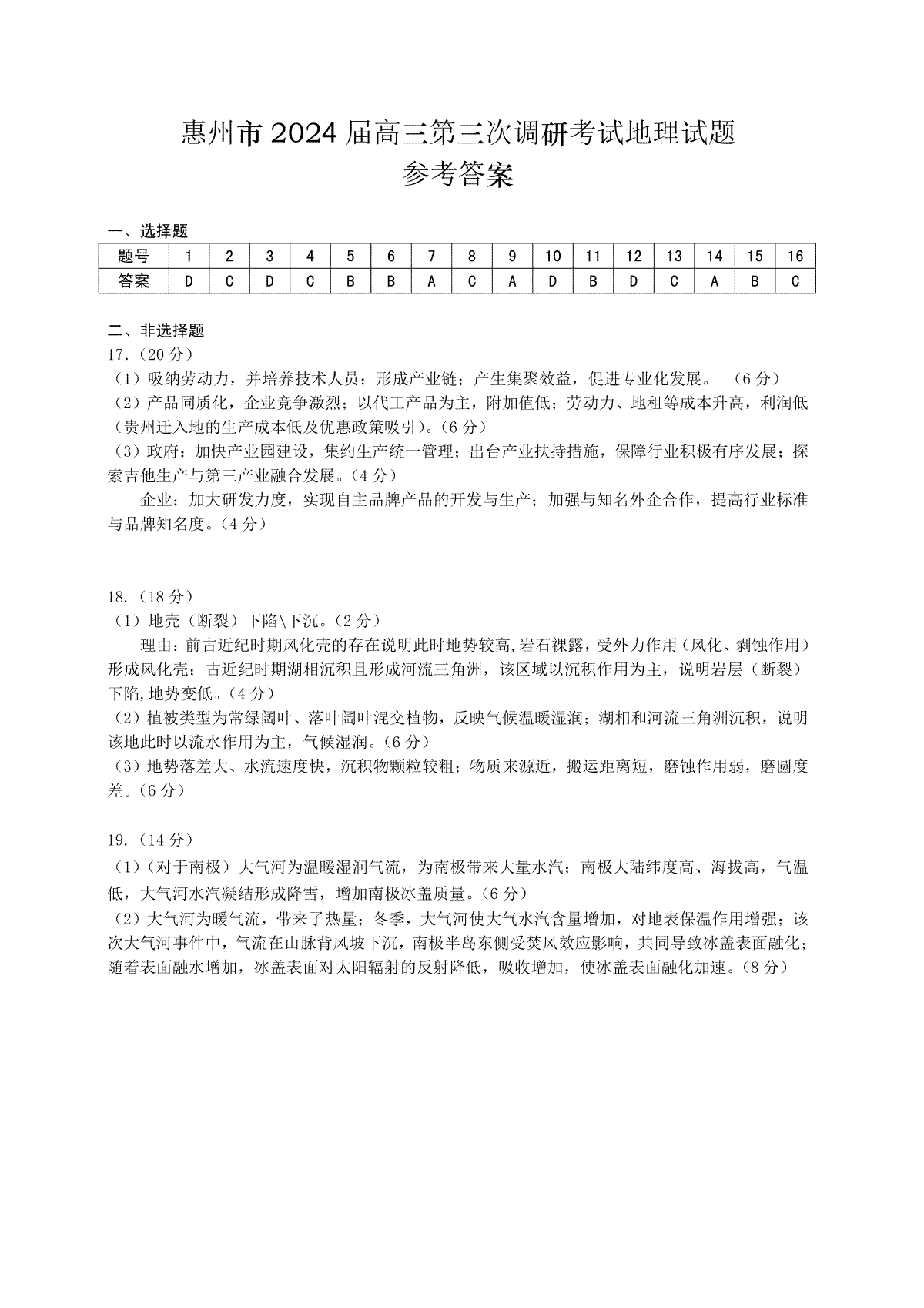 惠州市2024届高三第三次调研考试地理试题
参考答案

一、选择题

| 题号 | 1 | 2 | 3 | 4 | 5 | 6 | 7 | 8 | 9 | 10 | 11 | 12 | 13 | 14 | 15 | 16 |
|---|---|---|---|---|---|---|---|---|---|---|---|---|---|---|---|---|
| 答案 | D | C | D | C | B | B | A | C | A | D | B | D | C | A | B | C |

二、非选择题
17.（20分）
（1）吸纳劳动力，并培养技术人员；形成产业链；产生集聚效益，促进专业化发展。（6分）
（2）产品同质化，企业竞争激烈；以代工产品为主，附加值低；劳动力、地租等成本升高，利润低（贵州迁入地的生产成本低及优惠政策吸引）。(6分)
（3）政府：加快产业园建设，集约生产统一管理；出台产业扶持措施，保障行业积极有序发展；探索吉他生产与第三产业融合发展。(4分)
企业：加大研发力度，实现自主品牌产品的开发与生产；加强与知名外企合作，提高行业标准与品牌知名度。(4分)

18.（18分）
（1）地壳（断裂）下陷\下沉。(2分)
理由：前古近纪时期风化壳的存在说明此时地势较高,岩石裸露，受外力作用（风化、剥蚀作用）形成风化壳；古近纪时期湖相沉积且形成河流三角洲，该区域以沉积作用为主，说明岩层（断裂）下陷,地势变低。(4分)
（2）植被类型为常绿阔叶、落叶阔叶混交植物，反映气候温暖湿润；湖相和河流三角洲沉积，说明该地此时以流水作用为主，气候湿润。(6分)
（3）地势落差大、水流速度快，沉积物颗粒较粗；物质来源近，搬运距离短，磨蚀作用弱，磨圆度差。(6分)

19.（14分）
（1）（对于南极）大气河为温暖湿润气流，为南极带来大量水汽；南极大陆纬度高、海拔高，气温低，大气河水汽凝结形成降雪，增加南极冰盖质量。(6分)
（2）大气河为暖气流，带来了热量；冬季，大气河使大气水汽含量增加，对地表保温作用增强；该次大气河事件中，气流在山脉背风坡下沉，南极半岛东侧受焚风效应影响，共同导致冰盖表面融化；随着表面融水增加，冰盖表面对太阳辐射的反射降低，吸收增加，使冰盖表面融化加速。(8分)